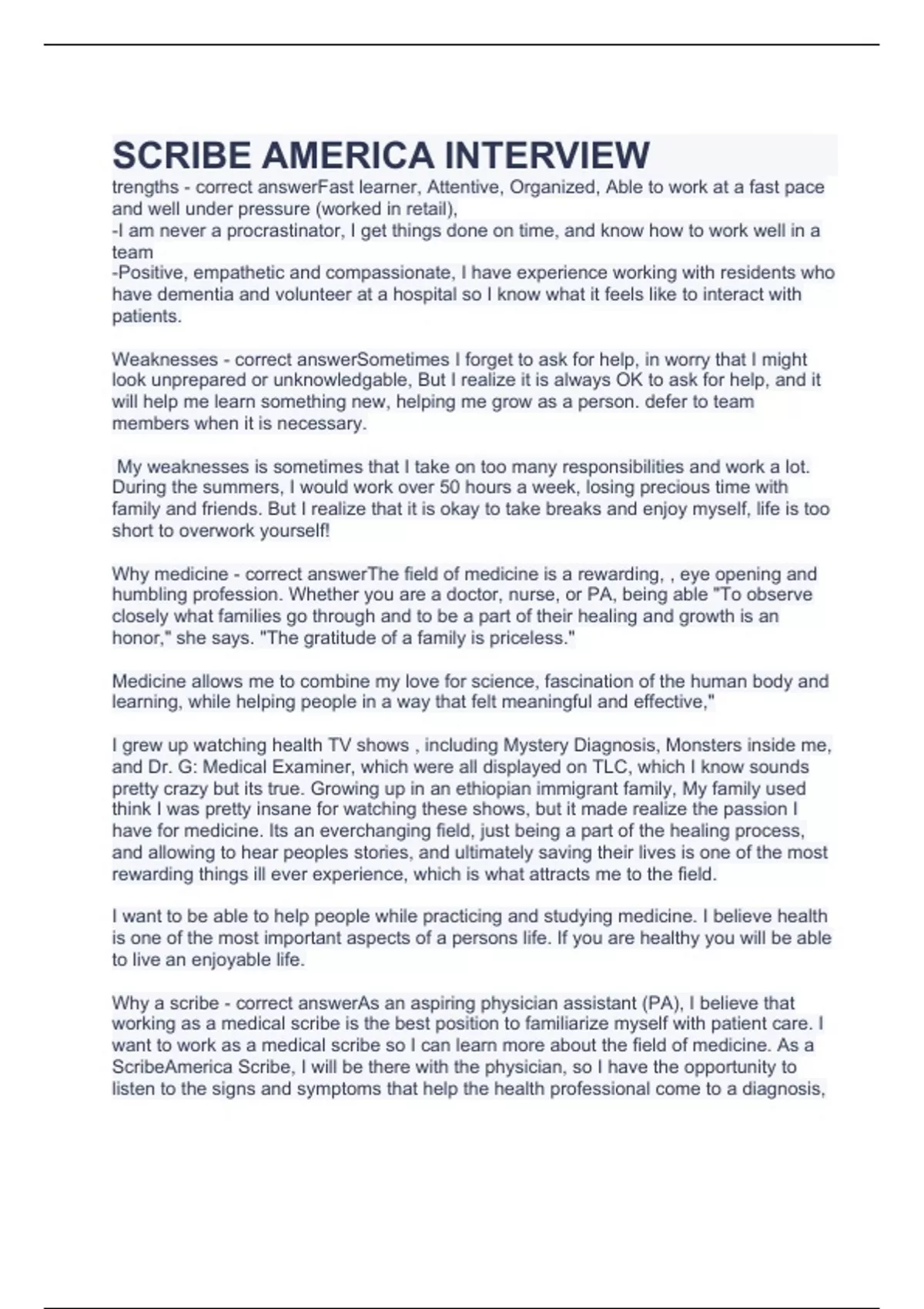 SCRIBE AMERICA INTERVIEW

trengths - correct answerFast learner, Attentive, Organized, Able to work at a fast pace and well under pressure (worked in retail),
-I am never a procrastinator, I get things done on time, and know how to work well in a team
-Positive, empathetic and compassionate, I have experience working with residents who have dementia and volunteer at a hospital so I know what it feels like to interact with patients.

Weaknesses - correct answerSometimes I forget to ask for help, in worry that I might look unprepared or unknowledgable, But I realize it is always OK to ask for help, and it will help me learn something new, helping me grow as a person. defer to team members when it is necessary.

My weaknesses is sometimes that I take on too many responsibilities and work a lot. During the summers, I would work over 50 hours a week, losing precious time with family and friends. But I realize that it is okay to take breaks and enjoy myself, life is too short to overwork yourself!

Why medicine - correct answerThe field of medicine is a rewarding, , eye opening and humbling profession. Whether you are a doctor, nurse, or PA, being able "To observe closely what families go through and to be a part of their healing and growth is an honor," she says. "The gratitude of a family is priceless."

Medicine allows me to combine my love for science, fascination of the human body and learning, while helping people in a way that felt meaningful and effective,"

I grew up watching health TV shows , including Mystery Diagnosis, Monsters inside me, and Dr. G: Medical Examiner, which were all displayed on TLC, which I know sounds pretty crazy but its true. Growing up in an ethiopian immigrant family, My family used think I was pretty insane for watching these shows, but it made realize the passion I have for medicine. Its an everchanging field, just being a part of the healing process, and allowing to hear peoples stories, and ultimately saving their lives is one of the most rewarding things ill ever experience, which is what attracts me to the field.

I want to be able to help people while practicing and studying medicine. I believe health is one of the most important aspects of a persons life. If you are healthy you will be able to live an enjoyable life.

Why a scribe - correct answerAs an aspiring physician assistant (PA), I believe that working as a medical scribe is the best position to familiarize myself with patient care. I want to work as a medical scribe so I can learn more about the field of medicine. As a ScribeAmerica Scribe, I will be there with the physician, so I have the opportunity to listen to the signs and symptoms that help the health professional come to a diagnosis,